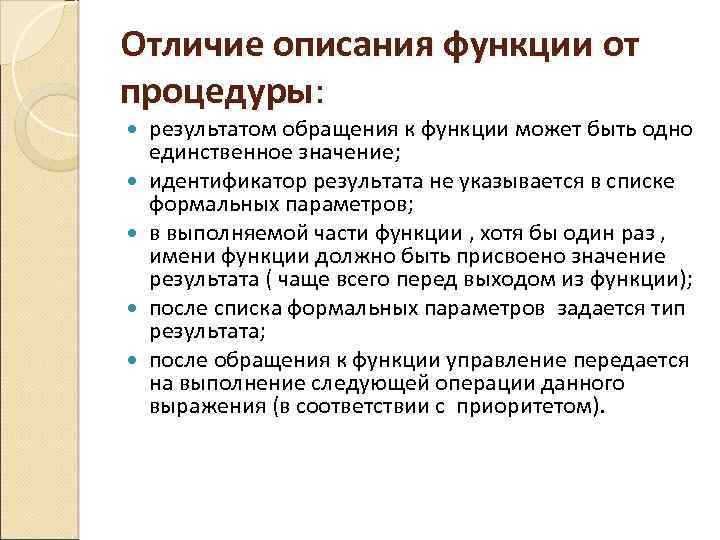 Отличие описания функции от процедуры:

- результатом обращения к функции может быть одно единственное значение;
- идентификатор результата не указывается в списке формальных параметров;
- в выполняемой части функции , хотя бы один раз , имени функции должно быть присвоено значение результата ( чаще всего перед выходом из функции);
- после списка формальных параметров задается тип результата;
- после обращения к функции управление передается на выполнение следующей операции данного выражения (в соответствии с приоритетом).